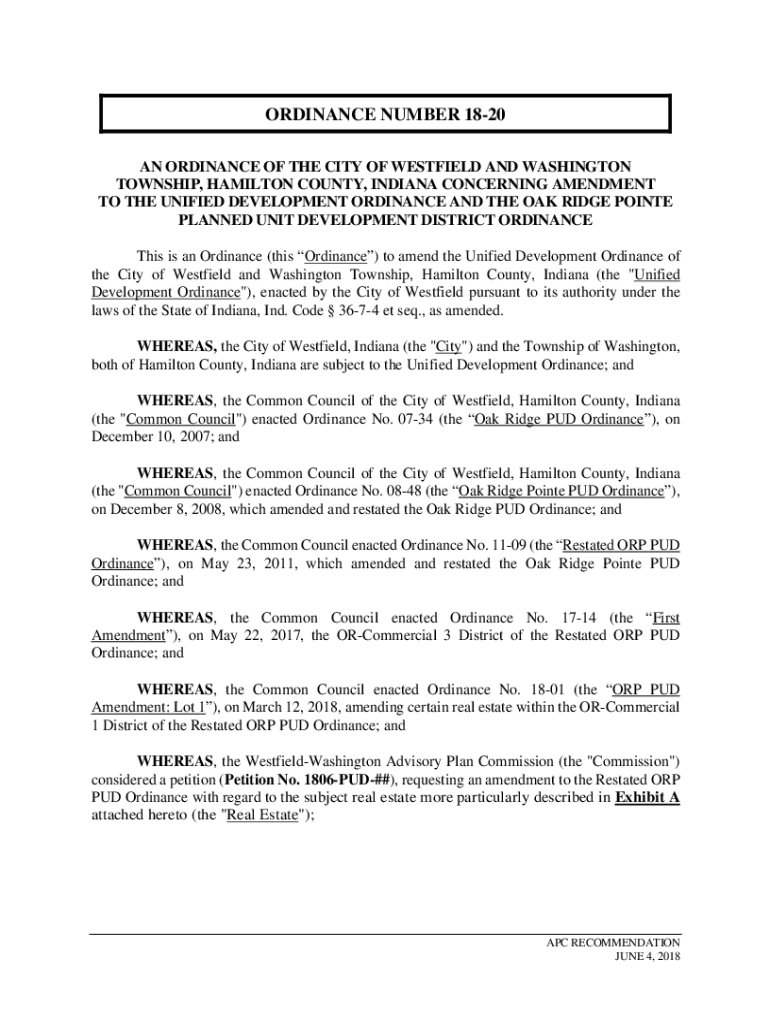 ORDINANCE NUMBER 18-20

AN ORDINANCE OF THE CITY OF WESTFIELD AND WASHINGTON TOWNSHIP, HAMILTON COUNTY, INDIANA CONCERNING AMENDMENT TO THE UNIFIED DEVELOPMENT ORDINANCE AND THE OAK RIDGE POINTE PLANNED UNIT DEVELOPMENT DISTRICT ORDINANCE

This is an Ordinance (this “Ordinance”) to amend the Unified Development Ordinance of the City of Westfield and Washington Township, Hamilton County, Indiana (the "Unified Development Ordinance"), enacted by the City of Westfield pursuant to its authority under the laws of the State of Indiana, Ind. Code § 36-7-4 et seq., as amended.

WHEREAS, the City of Westfield, Indiana (the "City") and the Township of Washington, both of Hamilton County, Indiana are subject to the Unified Development Ordinance; and

WHEREAS, the Common Council of the City of Westfield, Hamilton County, Indiana (the "Common Council") enacted Ordinance No. 07-34 (the “Oak Ridge PUD Ordinance”), on December 10, 2007; and

WHEREAS, the Common Council of the City of Westfield, Hamilton County, Indiana (the "Common Council") enacted Ordinance No. 08-48 (the “Oak Ridge Pointe PUD Ordinance”), on December 8, 2008, which amended and restated the Oak Ridge PUD Ordinance; and

WHEREAS, the Common Council enacted Ordinance No. 11-09 (the “Restated ORP PUD Ordinance”), on May 23, 2011, which amended and restated the Oak Ridge Pointe PUD Ordinance; and

WHEREAS, the Common Council enacted Ordinance No. 17-14 (the “First Amendment”), on May 22, 2017, the OR-Commercial 3 District of the Restated ORP PUD Ordinance; and

WHEREAS, the Common Council enacted Ordinance No. 18-01 (the “ORP PUD Amendment: Lot 1”), on March 12, 2018, amending certain real estate within the OR-Commercial 1 District of the Restated ORP PUD Ordinance; and

WHEREAS, the Westfield-Washington Advisory Plan Commission (the "Commission") considered a petition (Petition No. 1806-PUD-##), requesting an amendment to the Restated ORP PUD Ordinance with regard to the subject real estate more particularly described in Exhibit A attached hereto (the "Real Estate");

APC RECOMMENDATION
JUNE 4, 2018